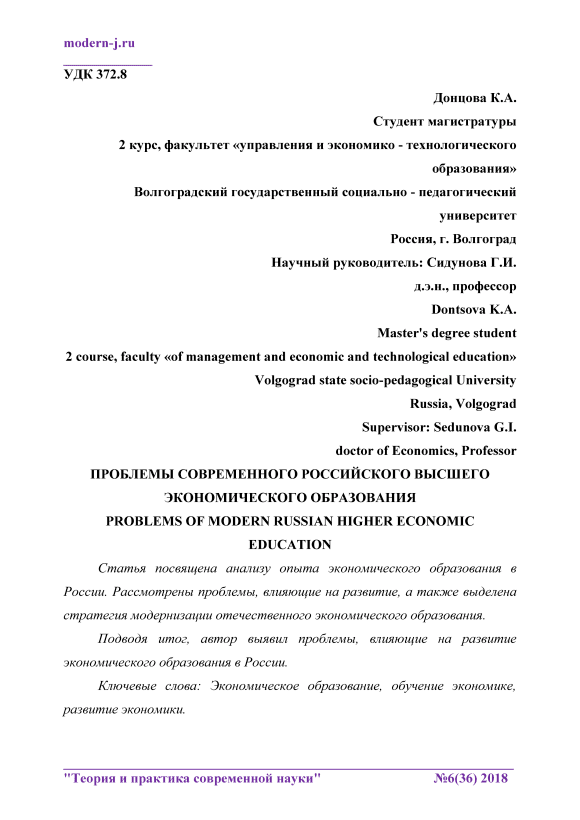 modern-j.ru

УДК 372.8

Донцова К.А.
Студент магистратуры
2 курс, факультет «управления и экономико - технологического образования»
Волгоградский государственный социально - педагогический университет
Россия, г. Волгоград
Научный руководитель: Сидунова Г.И.
д.э.н., профессор
Dontsova K.A.
Master's degree student
2 course, faculty «of management and economic and technological education»
Volgograd state socio-pedagogical University
Russia, Volgograd
Supervisor: Sedunova G.I.
doctor of Economics, Professor

ПРОБЛЕМЫ СОВРЕМЕННОГО РОССИЙСКОГО ВЫСШЕГО ЭКОНОМИЧЕСКОГО ОБРАЗОВАНИЯ
PROBLEMS OF MODERN RUSSIAN HIGHER ECONOMIC EDUCATION

Статья посвящена анализу опыта экономического образования в России. Рассмотрены проблемы, влияющие на развитие, а также выделена стратегия модернизации отечественного экономического образования.

Подводя итог, автор выявил проблемы, влияющие на развитие экономического образования в России.

Ключевые слова: Экономическое образование, обучение экономике, развитие экономики.

"Теория и практика современной науки" №6(36) 2018